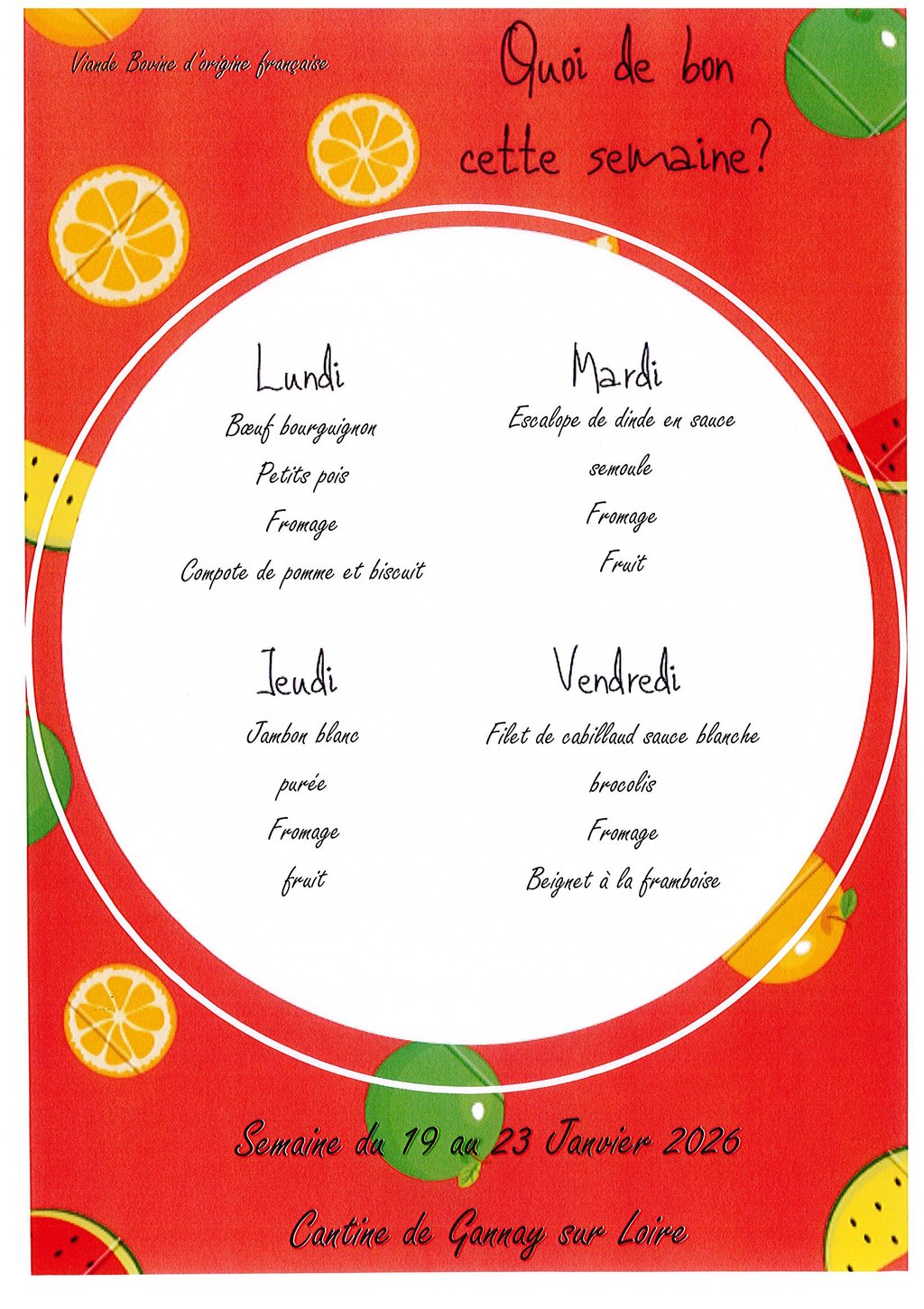 Viande Bovine d'origine française

Quoi de bon cette semaine?

Lundi

Bœuf bourguignon

Petits pois

Fromage

Compote de pomme et biscuit

Mardi

Escalope de dinde en sauce

semoule

Fromage

Fruit

Jeudi

Jambon blanc

purée

Fromage

fruit

Vendredi

Filet de cabillaud sauce blanche

brocolis

Fromage

Beignet à la framboise

Semaine du 19 au 23 Janvier 2026

Cantine de Gannay sur Loire